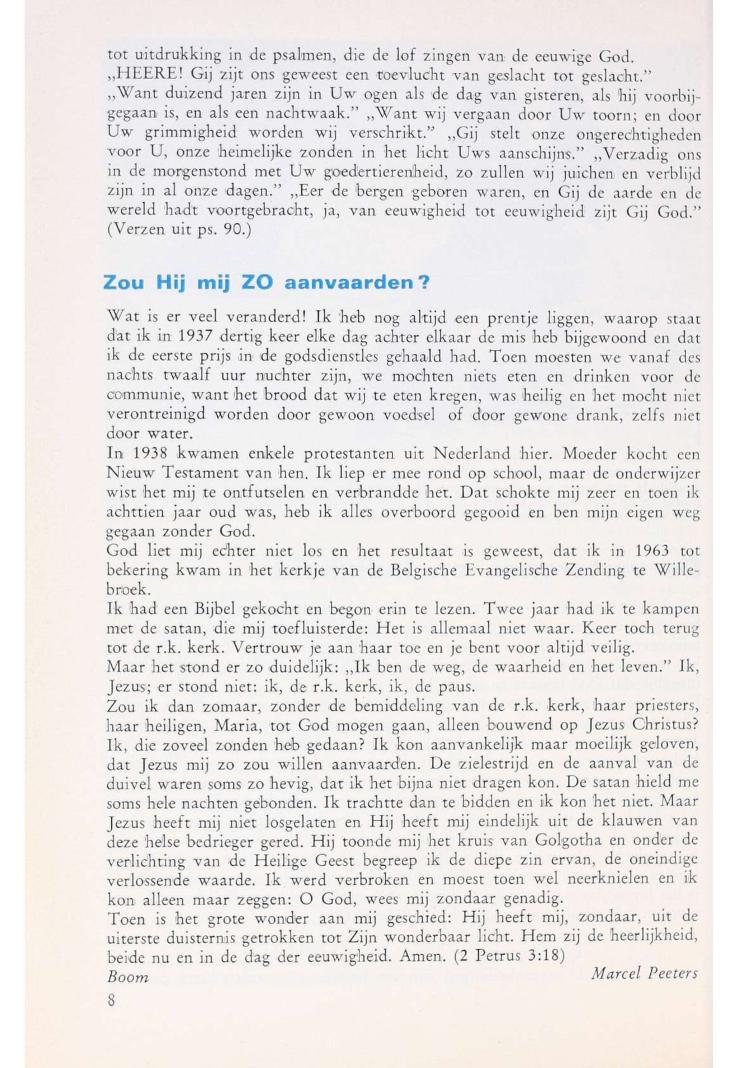 tot uitdrukking in de psalmen, die de lof zingen van de eeuwige God.
„HEERE! Gij zijt ons geweest een toevlucht van geslacht tot geslacht."
„Want duizend jaren zijn in Uw ogen als de dag van gisteren, als hij voorbijgegaan is, en als een nachtwaak." „Want wij vergaan door Uw toorn; en door Uw grimmigheid worden wij verschrikt." „Gij stelt onze ongerechtigheden voor U, onze heimelijke zonden in het licht Uws aanschijns." „Verzadig ons in de morgenstond met Uw goedertierenheid, zo zullen wij juichen en verblijd zijn in al onze dagen." „Eer de bergen geboren waren, en Gij de aarde en de wereld hadt voortgebracht, ja, van eeuwigheid tot eeuwigheid zijt Gij God." (Verzen uit ps. 90.)

Zou Hij mij ZO aanvaarden?

Wat is er veel veranderd! Ik heb nog altijd een prentje liggen, waarop staat dat ik in 1937 dertig keer elke dag achter elkaar de mis heb bijgewoond en dat ik de eerste prijs in de godsdienstles gehaald had. Toen moesten we vanaf des nachts twaalf uur nuchter zijn, we mochten niets eten en drinken voor de communie, want het brood dat wij te eten kregen, was heilig en het mocht niet verontreinigd worden door gewoon voedsel of door gewone drank, zelfs niet door water.
In 1938 kwamen enkele protestanten uit Nederland hier. Moeder kocht een Nieuw Testament van hen. Ik liep er mee rond op school, maar de onderwijzer wist het mij te ontfutselen en verbrandde het. Dat schokte mij zeer en toen ik achttien jaar oud was, heb ik alles overboord gegooid en ben mijn eigen weg gegaan zonder God.
God liet mij echter niet los en het resultaat is geweest, dat ik in 1963 tot bekering kwam in het kerkje van de Belgische Evangelische Zending te Willebroek.
Ik had een Bijbel gekocht en begon erin te lezen. Twee jaar had ik te kampen met de satan, die mij toefluisterde: Het is allemaal niet waar. Keer toch terug tot de r.k. kerk. Vertrouw je aan haar toe en je bent voor altijd veilig.
Maar het stond er zo duidelijk: „Ik ben de weg, de waarheid en het leven." Ik, Jezus; er stond niet: ik, de r.k. kerk, ik, de paus.
Zou ik dan zomaar, zonder de bemiddeling van de r.k. kerk, haar priesters, haar heiligen, Maria, tot God mogen gaan, alleen bouwend op Jezus Christus? Ik, die zoveel zonden heb gedaan? Ik kon aanvankelijk maar moeilijk geloven, dat Jezus mij zo zou willen aanvaarden. De zielestrijd en de aanval van de duivel waren soms zo hevig, dat ik het bijna niet dragen kon. De satan hield me soms hele nachten gebonden. Ik trachtte dan te bidden en ik kon het niet. Maar Jezus heeft mij niet losgelaten en Hij heeft mij eindelijk uit de klauwen van deze helse bedrieger gered. Hij toonde mij het kruis van Golgotha en onder de verlichting van de Heilige Geest begreep ik de diepe zin ervan, de oneindige verlossende waarde. Ik werd verbroken en moest toen wel neerknielen en ik kon alleen maar zeggen: O God, wees mij zondaar genadig.
Toen is het grote wonder aan mij geschied: Hij heeft mij, zondaar, uit de uiterste duisternis getrokken tot Zijn wonderbaar licht. Hem zij de heerlijkheid, beide nu en in de dag der eeuwigheid. Amen. (2 Petrus 3:18)
Boom
Marcel Peeters
8